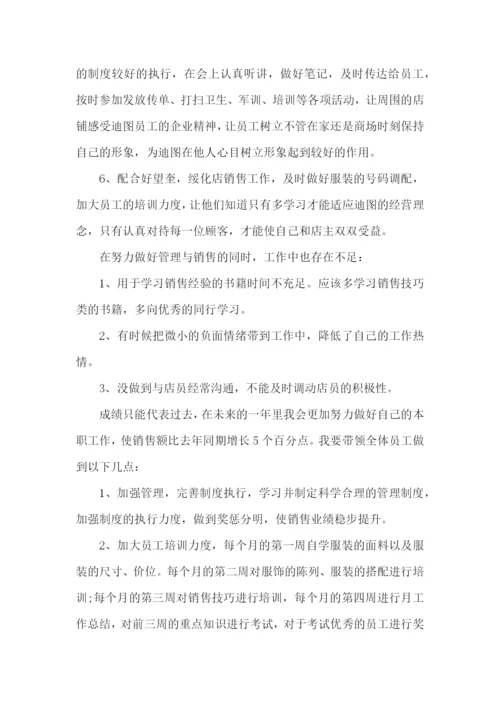 的制度较好的执行，在会上认真听讲，做好笔记，及时传达给员工，按时参加发放传单、打扫卫生、军训、培训等各项活动，让周围的店铺感受迪图员工的企业精神，让员工树立不管在家还是商场时刻保持自己的形象，为迪图在他人心目树立形象起到较好的作用。

6、配合好望奎，绥化店销售工作，及时做好服装的号码调配，加大员工的培训力度，让他们知道只有多学习才能适应迪图的经营理念，只有认真对待每一位顾客，才能使自己和店主双双受益。

在努力做好管理与销售的同时，工作中也存在不足：

1、用于学习销售经验的书籍时间不充足。应该多学习销售技巧类的书籍，多向优秀的同行学习。

2、有时候把微小的负面情绪带到工作中，降低了自己的工作热情。

3、没做到与店员经常沟通，不能及时调动店员的积极性。

成绩只能代表过去，在未来的一年里我会更加努力做好自己的本职工作，使销售额比去年同期增长5个百分点。我要带领全体员工做到以下几点：

1、加强管理，完善制度执行，学习并制定科学合理的管理制度，加强制度的执行力度，做到奖惩分明，使销售业绩稳步提升。

2、加大员工培训力度，每个月的第一周自学服装的面料以及服装的尺寸、价位。每个月的第二周对服饰的陈列、服装的搭配进行培训；每个月的第三周对销售技巧进行培训，每个月的第四周进行月工作总结，对前三周的重点知识进行考试，对于考试优秀的员工进行奖